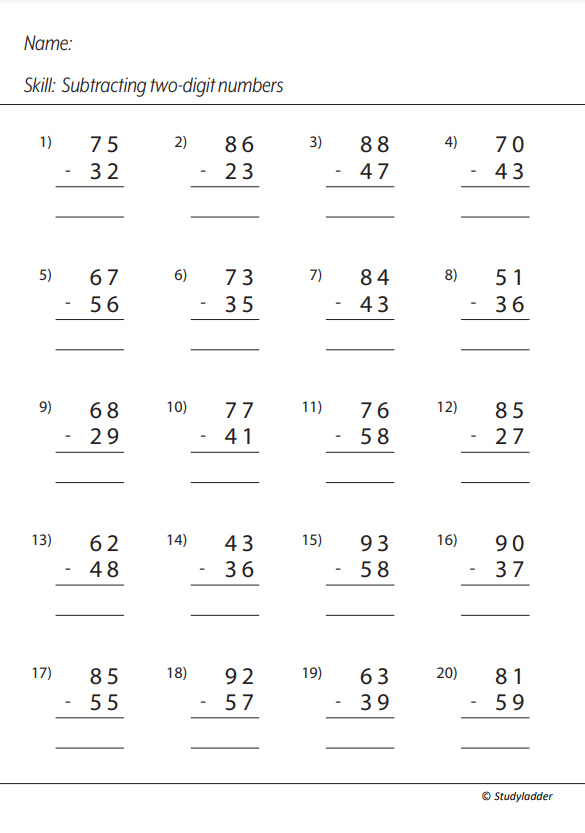 Name:

Skill: Subtracting two-digit numbers

1) 75 - 32

2) 86 - 23

3) 88 - 47

4) 70 - 43

5) 67 - 56

6) 73 - 35

7) 84 - 43

8) 51 - 36

9) 68 - 29

10) 77 - 41

11) 76 - 58

12) 85 - 27

13) 62 - 48

14) 43 - 36

15) 93 - 58

16) 90 - 37

17) 85 - 55

18) 92 - 57

19) 63 - 39

20) 81 - 59

© Studyladder